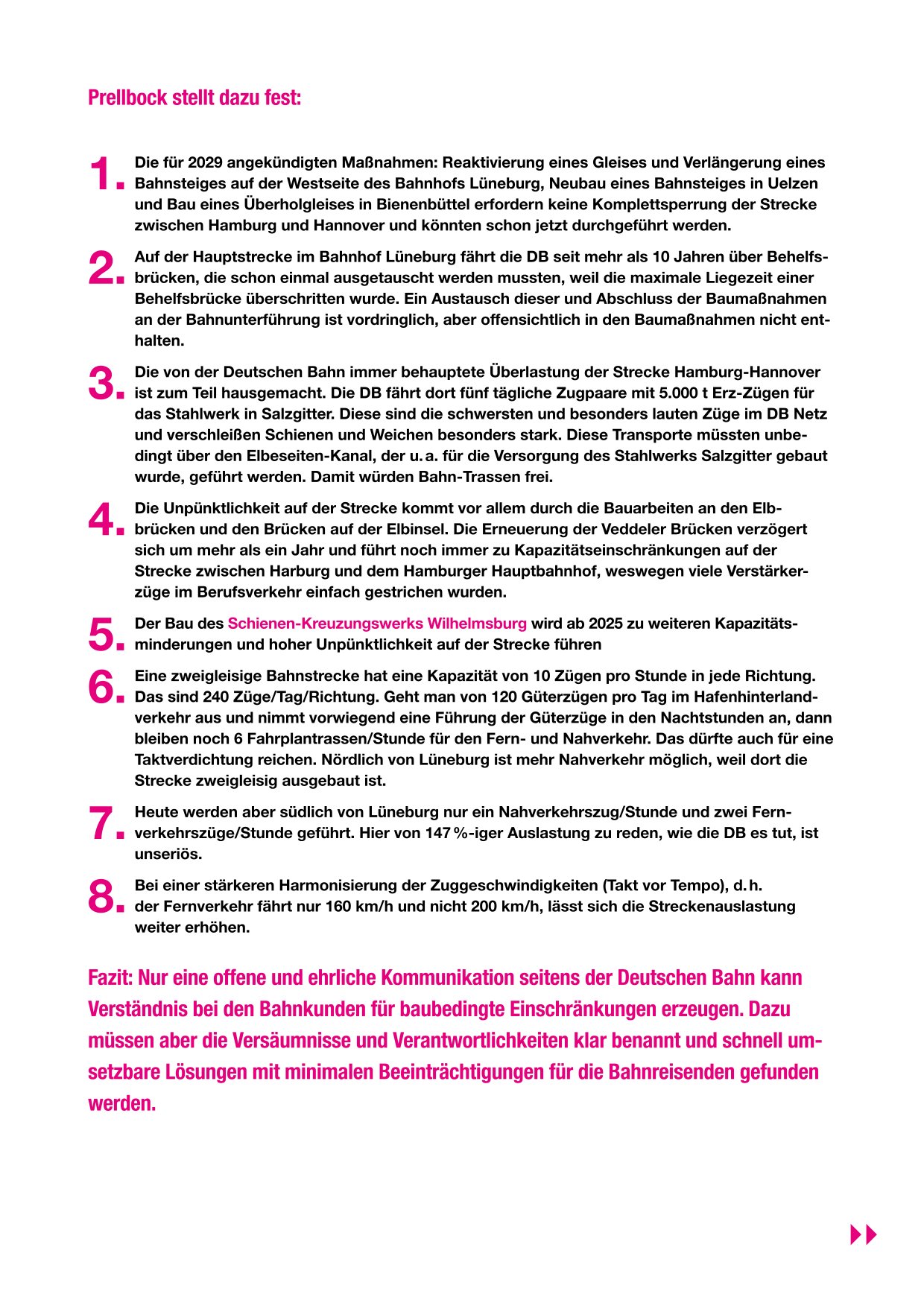 Prellbock stellt dazu fest:

1. Die für 2029 angekündigten Maßnahmen: Reaktivierung eines Gleises und Verlängerung eines Bahnsteiges auf der Westseite des Bahnhofs Lüneburg, Neubau eines Bahnsteiges in Uelzen und Bau eines Überholgleises in Bienenbüttel erfordern keine Komplettsperrung der Strecke zwischen Hamburg und Hannover und könnten schon jetzt durchgeführt werden.

2. Auf der Hauptstrecke im Bahnhof Lüneburg fährt die DB seit mehr als 10 Jahren über Behelfsbrücken, die schon einmal ausgetauscht werden mussten, weil die maximale Liegezeit einer Behelfsbrücke überschritten wurde. Ein Austausch dieser und Abschluss der Baumaßnahmen an der Bahnunterführung ist vordringlich, aber offensichtlich in den Baumaßnahmen nicht enthalten.

3. Die von der Deutschen Bahn immer behauptete Überlastung der Strecke Hamburg-Hannover ist zum Teil hausgemacht. Die DB fährt dort fünf tägliche Zugpaare mit 5.000 t Erz-Zügen für das Stahlwerk in Salzgitter. Diese sind die schwersten und besonders lauten Züge im DB Netz und verschleißen Schienen und Weichen besonders stark. Diese Transporte müssten unbedingt über den Elbeseiten-Kanal, der u. a. für die Versorgung des Stahlwerks Salzgitter gebaut wurde, geführt werden. Damit würden Bahn-Trassen frei.

4. Die Unpünktlichkeit auf der Strecke kommt vor allem durch die Bauarbeiten an den Elbbrücken und den Brücken auf der Elbinsel. Die Erneuerung der Veddeler Brücken verzögert sich um mehr als ein Jahr und führt noch immer zu Kapazitätseinschränkungen auf der Strecke zwischen Harburg und dem Hamburger Hauptbahnhof, weswegen viele Verstärkerzüge im Berufsverkehr einfach gestrichen wurden.

5. Der Bau des Schienen-Kreuzungswerks Wilhelmsburg wird ab 2025 zu weiteren Kapazitätsminderungen und hoher Unpünktlichkeit auf der Strecke führen

6. Eine zweigleisige Bahnstrecke hat eine Kapazität von 10 Zügen pro Stunde in jede Richtung. Das sind 240 Züge/Tag/Richtung. Geht man von 120 Güterzügen pro Tag im Hafenhinterlandverkehr aus und nimmt vorwiegend eine Führung der Güterzüge in den Nachtstunden an, dann bleiben noch 6 Fahrplantrassen/Stunde für den Fern- und Nahverkehr. Das dürfte auch für eine Taktverdichtung reichen. Nördlich von Lüneburg ist mehr Nahverkehr möglich, weil dort die Strecke zweigleisig ausgebaut ist.

7. Heute werden aber südlich von Lüneburg nur ein Nahverkehrszug/Stunde und zwei Fernverkehrszüge/Stunde geführt. Hier von 147 %-iger Auslastung zu reden, wie die DB es tut, ist unseriös.

8. Bei einer stärkeren Harmonisierung der Zuggeschwindigkeiten (Takt vor Tempo), d. h. der Fernverkehr fährt nur 160 km/h und nicht 200 km/h, lässt sich die Streckenauslastung weiter erhöhen.

Fazit: Nur eine offene und ehrliche Kommunikation seitens der Deutschen Bahn kann Verständnis bei den Bahnkunden für baubedingte Einschränkungen erzeugen. Dazu müssen aber die Versäumnisse und Verantwortlichkeiten klar benannt und schnell umsetzbare Lösungen mit minimalen Beeinträchtigungen für die Bahnreisenden gefunden werden.